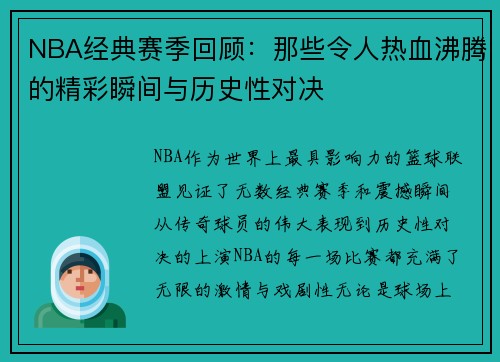 NBA经典赛季回顾：那些令人热血沸腾的精彩瞬间与历史性对决

NBA作为世界上最具影响力的篮球联盟见证了无数经典赛季和震撼瞬间从传奇球员的伟大表现到历史性对决的上演NBA的每一场比赛都充满了无限的激情与戏剧性无论是球场上